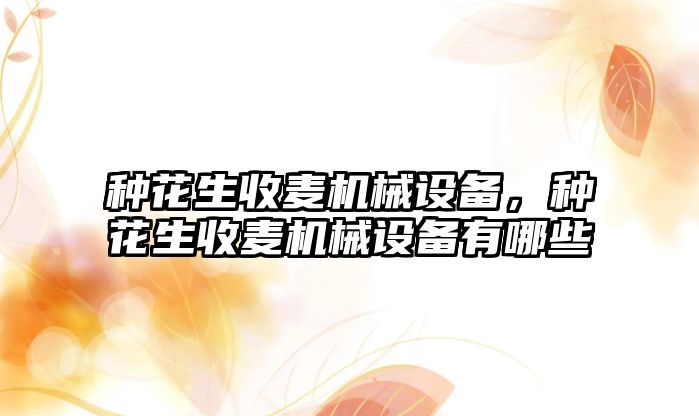 种花生收麦机械设备，种花生收麦机械设备有哪些